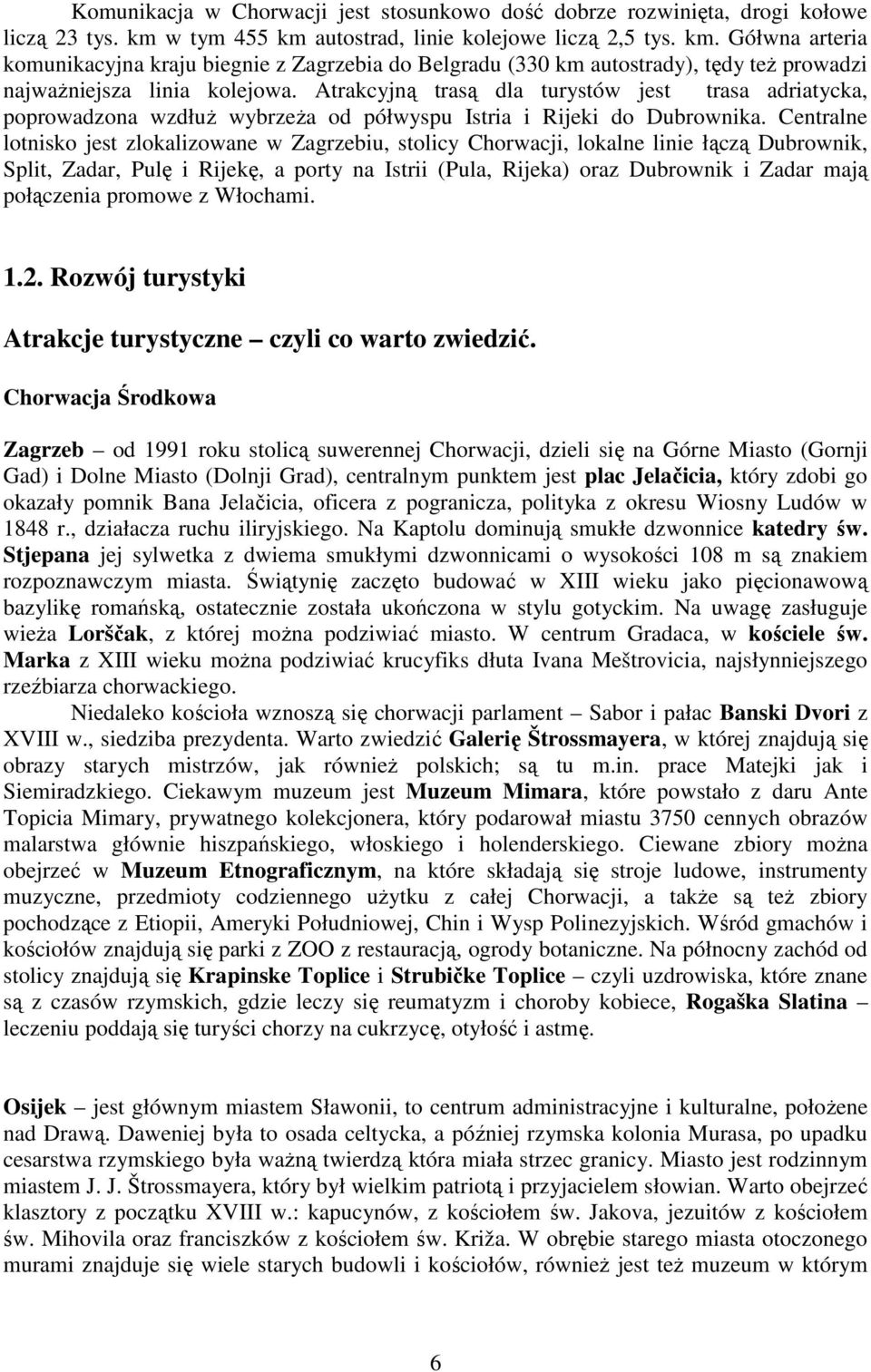 Komunikacja w Chorwacji jest stosunkowo dość dobrze rozwinięta, drogi kołowe liczą 23 tys. km w tym 455 km autostrad, linie kolejowe liczą 2,5 tys. km. Gółwna arteria komunikacyjna kraju biegnie z Zagrzebia do Belgradu (330 km autostrady), tędy też prowadzi najważniejsza linia kolejowa. Atrakcyjną trasą dla turystów jest trasa adriatycka, poprowadzona wzdłuż wybrzeża od półwyspu Istria i Rijeki do Dubrownika. Centralne lotnisko jest zlokalizowane w Zagrzebiu, stolicy Chorwacji, lokalne linie łączą Dubrownik, Split, Zadar, Pulę i Rijekę, a porty na Istrii (Pula, Rijeka) oraz Dubrownik i Zadar mają połączenia promowe z Włochami.

1.2. Rozwój turystyki

Atrakcje turystyczne – czyli co warto zwiedzić.

Chorwacja Środkowa

Zagrzeb – od 1991 roku stolicą suwerennej Chorwacji, dzieli się na Górne Miasto (Gornji Gad) i Dolne Miasto (Dolnji Grad), centralnym punktem jest plac Jelačicia, który zdobi go okazały pomnik Bana Jelačicia, oficera z pogranicza, polityka z okresu Wiosny Ludów w 1848 r., działacza ruchu iliryjskiego. Na Kaptolu dominują smukłe dzwonnice katedry św. Stjepana jej sylwetka z dwiema smukłymi dzwonnicami o wysokości 108 m są znakiem rozpoznawczym miasta. Świątynię zaczęto budować w XIII wieku jako pięcionawową bazylikę romańską, ostatecznie została ukończona w stylu gotyckim. Na uwagę zasługuje wieża Lorščak, z której można podziwiać miasto. W centrum Gradaca, w kościele św. Marka z XIII wieku można podziwiać krucyfiks dłuta Ivana Meštrovicia, najsłynniejszego rzeźbiarza chorwackiego.

Niedaleko kościoła wznoszą się chorwacji parlament – Sabor i pałac Banski Dvori z XVIII w., siedziba prezydenta. Warto zwiedzić Galerię Štrossmayera, w której znajdują się obrazy starych mistrzów, jak również polskich; są tu m.in. prace Matejki jak i Siemiradzkiego. Ciekawym muzeum jest Muzeum Mimara, które powstało z daru Ante Topicia Mimary, prywatnego kolekcjonera, który podarował miastu 3750 cennych obrazów malarstwa głównie hiszpańskiego, włoskiego i holenderskiego. Ciewane zbiory można obejrzeć w Muzeum Etnograficznym, na które składają się stroje ludowe, instrumenty muzyczne, przedmioty codziennego użytku z całej Chorwacji, a także są też zbiory pochodzące z Etiopii, Ameryki Południowej, Chin i Wysp Polinezyjskich. Wśród gmachów i kościołów znajdują się parki z ZOO z restauracją, ogrody botaniczne. Na północny zachód od stolicy znajdują się Krapinske Toplice i Strubičke Toplice – czyli uzdrowiska, które znane są z czasów rzymskich, gdzie leczy się reumatyzm i choroby kobiece, Rogaška Slatina – leczeniu poddają się turyści chorzy na cukrzycę, otyłość i astmę.

Osijek – jest głównym miastem Sławonii, to centrum administracyjne i kulturalne, położene nad Drawą. Daweniej była to osada celtycka, a później rzymska kolonia Murasa, po upadku cesarstwa rzymskiego była ważną twierdzą która miała strzec granicy. Miasto jest rodzinnym miastem J. J. Štrossmayera, który był wielkim patriotą i przyjacielem słowian. Warto obejrzeć klasztory z początku XVIII w.: kapucynów, z kościołem św. Jakova, jezuitów z kościołem św. Mihovila oraz franciszków z kościołem św. Križa. W obrębie starego miasta otoczonego murami znajduje się wiele starych budowli i kościołów, również jest też muzeum w którym

6